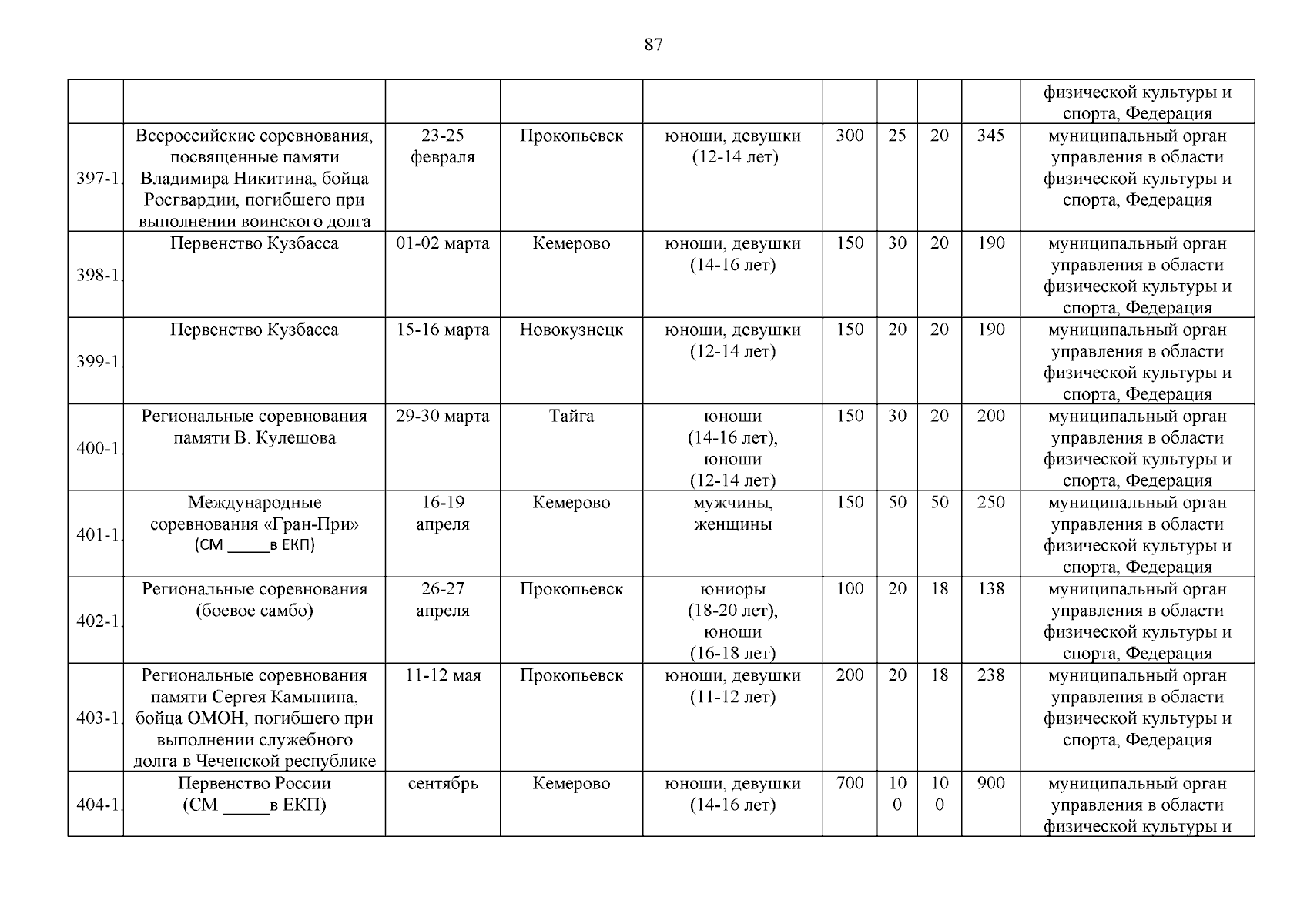 87

| | | | | | | | | | |
|---|---|---|---|---|---|---|---|---|---|
| | | | | | | | | | физической культуры и спорта, Федерация |
| 397-1. | Всероссийские соревнования, посвященные памяти Владимира Никитина, бойца Росгвардии, погибшего при выполнении воинского долга | 23-25 февраля | Прокопьевск | юноши, девушки (12-14 лет) | 300 | 25 | 20 | 345 | муниципальный орган управления в области физической культуры и спорта, Федерация |
| 398-1. | Первенство Кузбасса | 01-02 марта | Кемерово | юноши, девушки (14-16 лет) | 150 | 30 | 20 | 190 | муниципальный орган управления в области физической культуры и спорта, Федерация |
| 399-1. | Первенство Кузбасса | 15-16 марта | Новокузнецк | юноши, девушки (12-14 лет) | 150 | 20 | 20 | 190 | муниципальный орган управления в области физической культуры и спорта, Федерация |
| 400-1. | Региональные соревнования памяти В. Кулешова | 29-30 марта | Тайга | юноши (14-16 лет), юноши (12-14 лет) | 150 | 30 | 20 | 200 | муниципальный орган управления в области физической культуры и спорта, Федерация |
| 401-1. | Международные соревнования «Гран-При» (СМ _____в ЕКП) | 16-19 апреля | Кемерово | мужчины, женщины | 150 | 50 | 50 | 250 | муниципальный орган управления в области физической культуры и спорта, Федерация |
| 402-1. | Региональные соревнования (боевое самбо) | 26-27 апреля | Прокопьевск | юниоры (18-20 лет), юноши (16-18 лет) | 100 | 20 | 18 | 138 | муниципальный орган управления в области физической культуры и спорта, Федерация |
| 403-1. | Региональные соревнования памяти Сергея Камынина, бойца ОМОН, погибшего при выполнении служебного долга в Чеченской республике | 11-12 мая | Прокопьевск | юноши, девушки (11-12 лет) | 200 | 20 | 18 | 238 | муниципальный орган управления в области физической культуры и спорта, Федерация |
| 404-1. | Первенство России (СМ _____в ЕКП) | сентябрь | Кемерово | юноши, девушки (14-16 лет) | 700 | 100 | 100 | 900 | муниципальный орган управления в области физической культуры и |